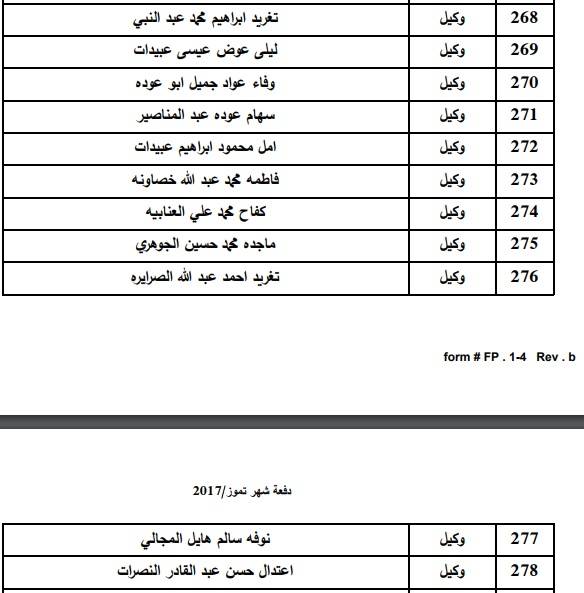 | 268 | وكيل | تغريد ابراهيم محمد عبد النبي |
|---|---|---|
| 269 | وكيل | ليلى عوض عيسى عبيدات |
| 270 | وكيل | وفاء عواد جميل ابو عوده |
| 271 | وكيل | سهام عوده عبد المناصير |
| 272 | وكيل | امل محمود ابراهيم عبيدات |
| 273 | وكيل | فاطمه محمد عبد الله خصاونه |
| 274 | وكيل | كفاح محمد علي العنابيه |
| 275 | وكيل | ماجده محمد حسين الجوهري |
| 276 | وكيل | تغريد احمد عبد الله الصرايره |

form # FP . 1-4 Rev . b

دفعة شهر تموز/2017

| 277 | وكيل | نوفه سالم هايل المجالي |
|---|---|---|
| 278 | وكيل | اعتدال حسن عبد القادر النصرات |